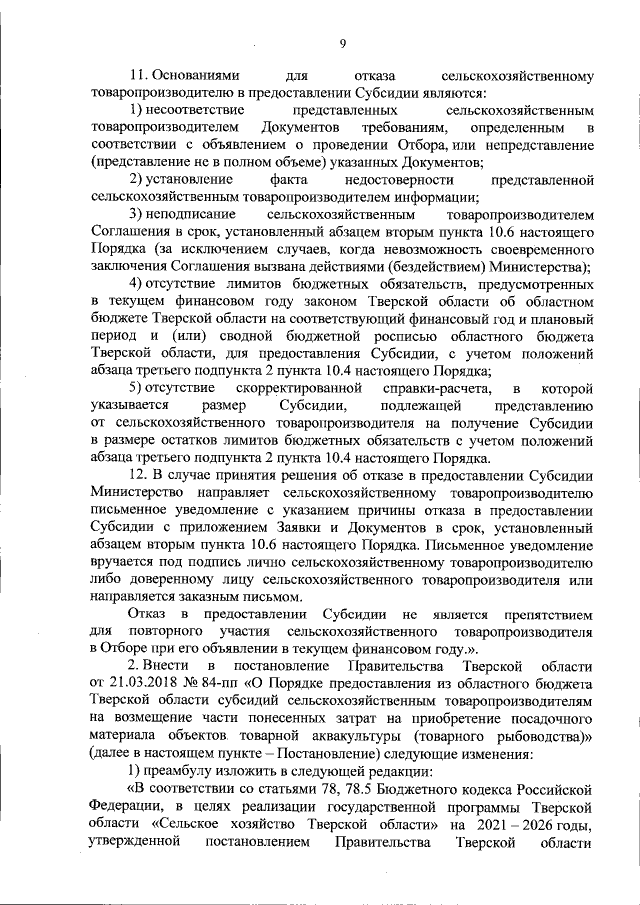 9

11. Основаниями для отказа сельскохозяйственному товаропроизводителю в предоставлении Субсидии являются:

1) несоответствие представленных сельскохозяйственным товаропроизводителем Документов требованиям, определенным в соответствии с объявлением о проведении Отбора, или непредставление (представление не в полном объеме) указанных Документов;

2) установление факта недостоверности представленной сельскохозяйственным товаропроизводителем информации;

3) неподписание сельскохозяйственным товаропроизводителем Соглашения в срок, установленный абзацем вторым пункта 10.6 настоящего Порядка (за исключением случаев, когда невозможность своевременного заключения Соглашения вызвана действиями (бездействием) Министерства);

4) отсутствие лимитов бюджетных обязательств, предусмотренных в текущем финансовом году законом Тверской области об областном бюджете Тверской области на соответствующий финансовый год и плановый период и (или) сводной бюджетной росписью областного бюджета Тверской области, для предоставления Субсидии, с учетом положений абзаца третьего подпункта 2 пункта 10.4 настоящего Порядка;

5) отсутствие скорректированной справки-расчета, в которой указывается размер Субсидии, подлежащей представлению от сельскохозяйственного товаропроизводителя на получение Субсидии в размере остатков лимитов бюджетных обязательств с учетом положений абзаца третьего подпункта 2 пункта 10.4 настоящего Порядка.

12. В случае принятия решения об отказе в предоставлении Субсидии Министерство направляет сельскохозяйственному товаропроизводителю письменное уведомление с указанием причины отказа в предоставлении Субсидии с приложением Заявки и Документов в срок, установленный абзацем вторым пункта 10.6 настоящего Порядка. Письменное уведомление вручается под подпись лично сельскохозяйственному товаропроизводителю либо доверенному лицу сельскохозяйственного товаропроизводителя или направляется заказным письмом.

Отказ в предоставлении Субсидии не является препятствием для повторного участия сельскохозяйственного товаропроизводителя в Отборе при его объявлении в текущем финансовом году.».

2. Внести в постановление Правительства Тверской области от 21.03.2018 № 84-пп «О Порядке предоставления из областного бюджета Тверской области субсидий сельскохозяйственным товаропроизводителям на возмещение части понесенных затрат на приобретение посадочного материала объектов товарной аквакультуры (товарного рыбоводства)» (далее в настоящем пункте – Постановление) следующие изменения:

1) преамбулу изложить в следующей редакции:

«В соответствии со статьями 78, 78.5 Бюджетного кодекса Российской Федерации, в целях реализации государственной программы Тверской области «Сельское хозяйство Тверской области» на 2021 – 2026 годы, утвержденной постановлением Правительства Тверской области